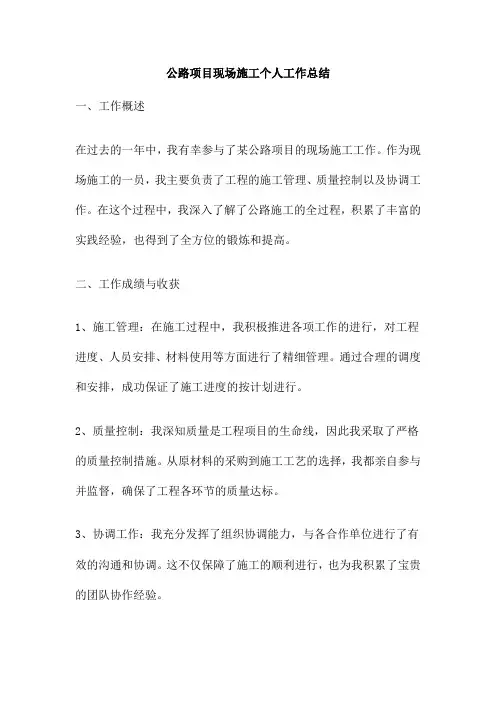 公路项目现场施工个人工作总结

一、工作概述

在过去的一年中，我有幸参与了某公路项目的现场施工工作。作为现场施工的一员，我主要负责了工程的施工管理、质量控制以及协调工作。在这个过程中，我深入了解了公路施工的全过程，积累了丰富的实践经验，也得到了全方位的锻炼和提高。

二、工作成绩与收获

1、施工管理：在施工过程中，我积极推进各项工作的进行，对工程进度、人员安排、材料使用等方面进行了精细管理。通过合理的调度和安排，成功保证了施工进度的按计划进行。

2、质量控制：我深知质量是工程项目的生命线，因此我采取了严格的质量控制措施。从原材料的采购到施工工艺的选择，我都亲自参与并监督，确保了工程各环节的质量达标。

3、协调工作：我充分发挥了组织协调能力，与各合作单位进行了有效的沟通和协调。这不仅保障了施工的顺利进行，也为我积累了宝贵的团队协作经验。